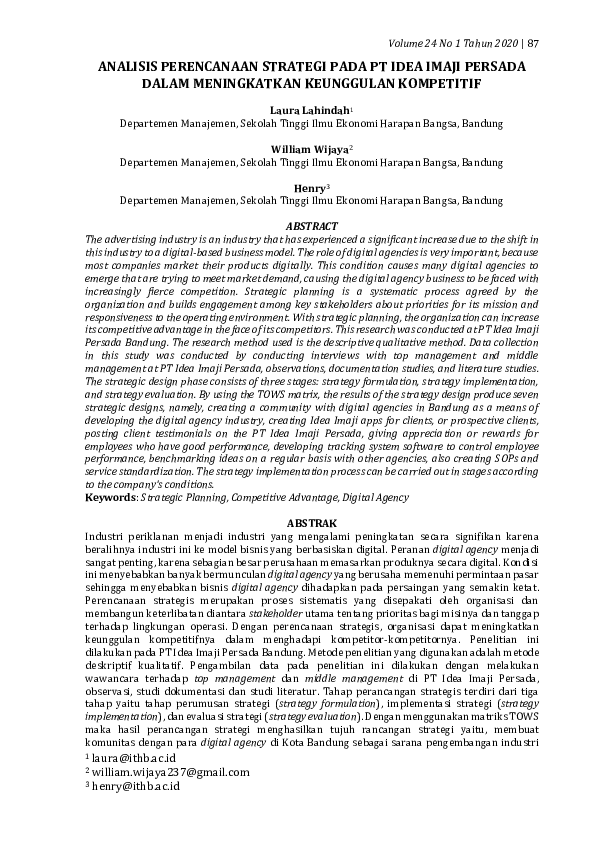 Volume 24 No 1 Tahun 2020 | 87

ANALISIS PERENCANAAN STRATEGI PADA PT IDEA IMAJI PERSADA DALAM MENINGKATKAN KEUNGGULAN KOMPETITIF

Laura Lahindah$^1$
Departemen Manajemen, Sekolah Tinggi Ilmu Ekonomi Harapan Bangsa, Bandung

William Wijaya$^2$
Departemen Manajemen, Sekolah Tinggi Ilmu Ekonomi Harapan Bangsa, Bandung

Henry$^3$
Departemen Manajemen, Sekolah Tinggi Ilmu Ekonomi Harapan Bangsa, Bandung

ABSTRACT

The advertising industry is an industry that has experienced a significant increase due to the shift in this industry to a digital-based business model. The role of digital agencies is very important, because most companies market their products digitally. This condition causes many digital agencies to emerge that are trying to meet market demand, causing the digital agency business to be faced with increasingly fierce competition. Strategic planning is a systematic process agreed by the organization and builds engagement among key stakeholders about priorities for its mission and responsiveness to the operating environment. With strategic planning, the organization can increase its competitive advantage in the face of its competitors. This research was conducted at PT Idea Imaji Persada Bandung. The research method used is the descriptive qualitative method. Data collection in this study was conducted by conducting interviews with top management and middle management at PT Idea Imaji Persada, observations, documentation studies, and literature studies. The strategic design phase consists of three stages: strategy formulation, strategy implementation, and strategy evaluation. By using the TOWS matrix, the results of the strategy design produce seven strategic designs, namely, creating a community with digital agencies in Bandung as a means of developing the digital agency industry, creating Idea Imaji apps for clients, or prospective clients, posting client testimonials on the PT Idea Imaji Persada, giving appreciation or rewards for employees who have good performance, developing tracking system software to control employee performance, benchmarking ideas on a regular basis with other agencies, also creating SOPs and service standardization. The strategy implementation process can be carried out in stages according to the company's conditions.
Keywords: Strategic Planning, Competitive Advantage, Digital Agency

ABSTRAK

Industri periklanan menjadi industri yang mengalami peningkatan secara signifikan karena beralihnya industri ini ke model bisnis yang berbasiskan digital. Peranan digital agency menjadi sangat penting, karena sebagian besar perusahaan memasarkan produknya secara digital. Kondisi ini menyebabkan banyak bermunculan digital agency yang berusaha memenuhi permintaan pasar sehingga menyebabkan bisnis digital agency dihadapkan pada persaingan yang semakin ketat. Perencanaan strategis merupakan proses sistematis yang disepakati oleh organisasi dan membangun keterlibatan diantara stakeholder utama tentang prioritas bagi misinya dan tanggap terhadap lingkungan operasi. Dengan perencanaan strategis, organisasi dapat meningkatkan keunggulan kompetitifnya dalam menghadapi kompetitor-kompetitornya. Penelitian ini dilakukan pada PT Idea Imaji Persada Bandung. Metode penelitian yang digunakan adalah metode deskriptif kualitatif. Pengambilan data pada penelitian ini dilakukan dengan melakukan wawancara terhadap top management dan middle management di PT Idea Imaji Persada, observasi, studi dokumentasi dan studi literatur. Tahap perancangan strategis terdiri dari tiga tahap yaitu tahap perumusan strategi (strategy formulation), implementasi strategi (strategy implementation), dan evaluasi strategi (strategy evaluation). Dengan menggunakan matriks TOWS maka hasil perancangan strategi menghasilkan tujuh rancangan strategi yaitu, membuat komunitas dengan para digital agency di Kota Bandung sebagai sarana pengembangan industri

$^1$ laura@ithb.ac.id
$^2$ william.wijaya237@gmail.com
$^3$ henry@ithb.ac.id